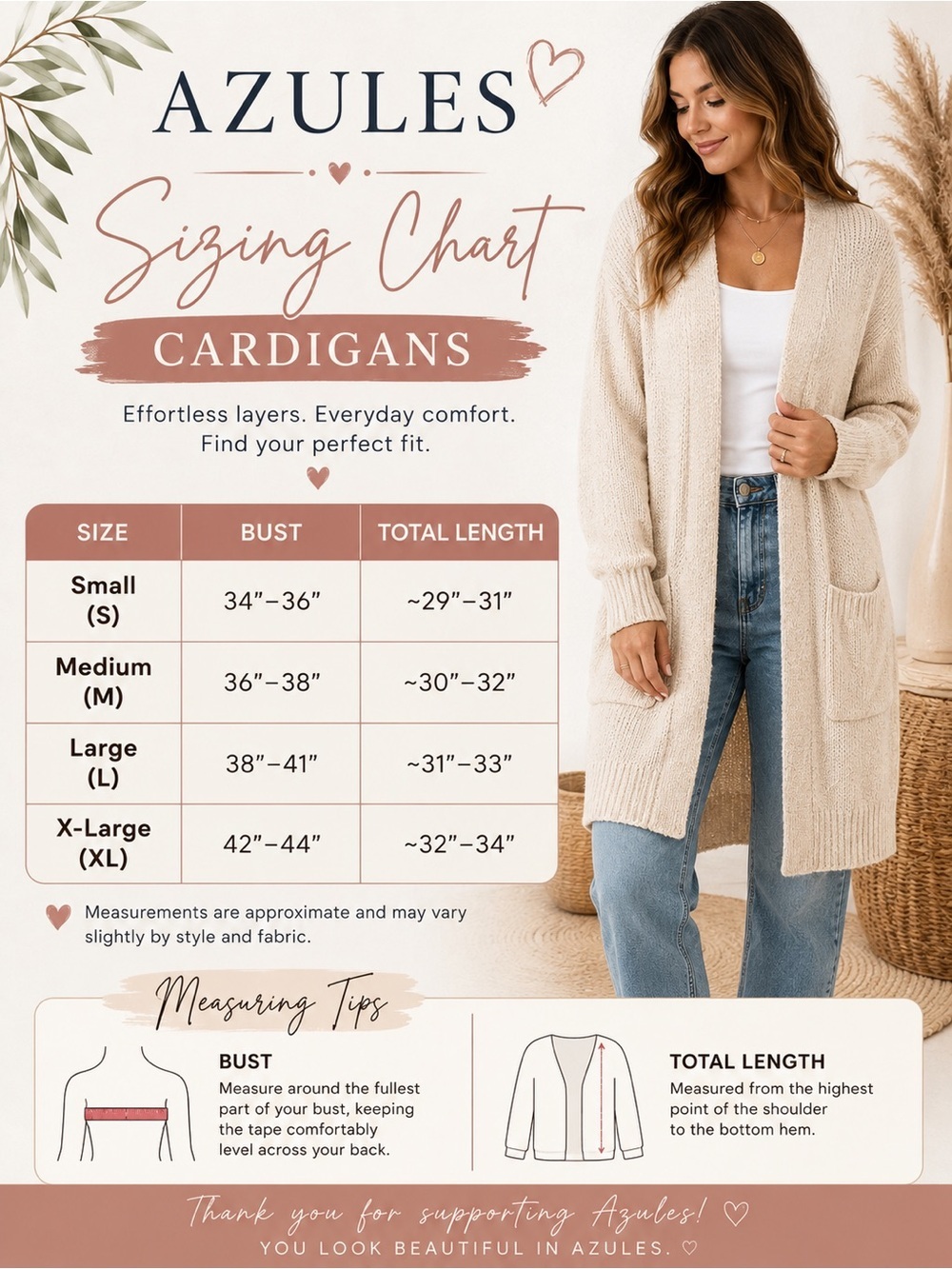 AZULES

Sizing Chart

CARDIGANS

Effortless layers. Everyday comfort. Find your perfect fit.

| SIZE | BUST | TOTAL LENGTH |
|---|---|---|
| Small (S) | 34”–36” | ~29”–31” |
| Medium (M) | 36”–38” | ~30”–32” |
| Large (L) | 38”–41” | ~31”–33” |
| X-Large (XL) | 42”–44” | ~32”–34” |

Measurements are approximate and may vary slightly by style and fabric.

Measuring Tips

BUST
Measure around the fullest part of your bust, keeping the tape comfortably level across your back.

TOTAL LENGTH
Measured from the highest point of the shoulder to the bottom hem.

Thank you for supporting Azules! ♡
YOU LOOK BEAUTIFUL IN AZULES. ♡